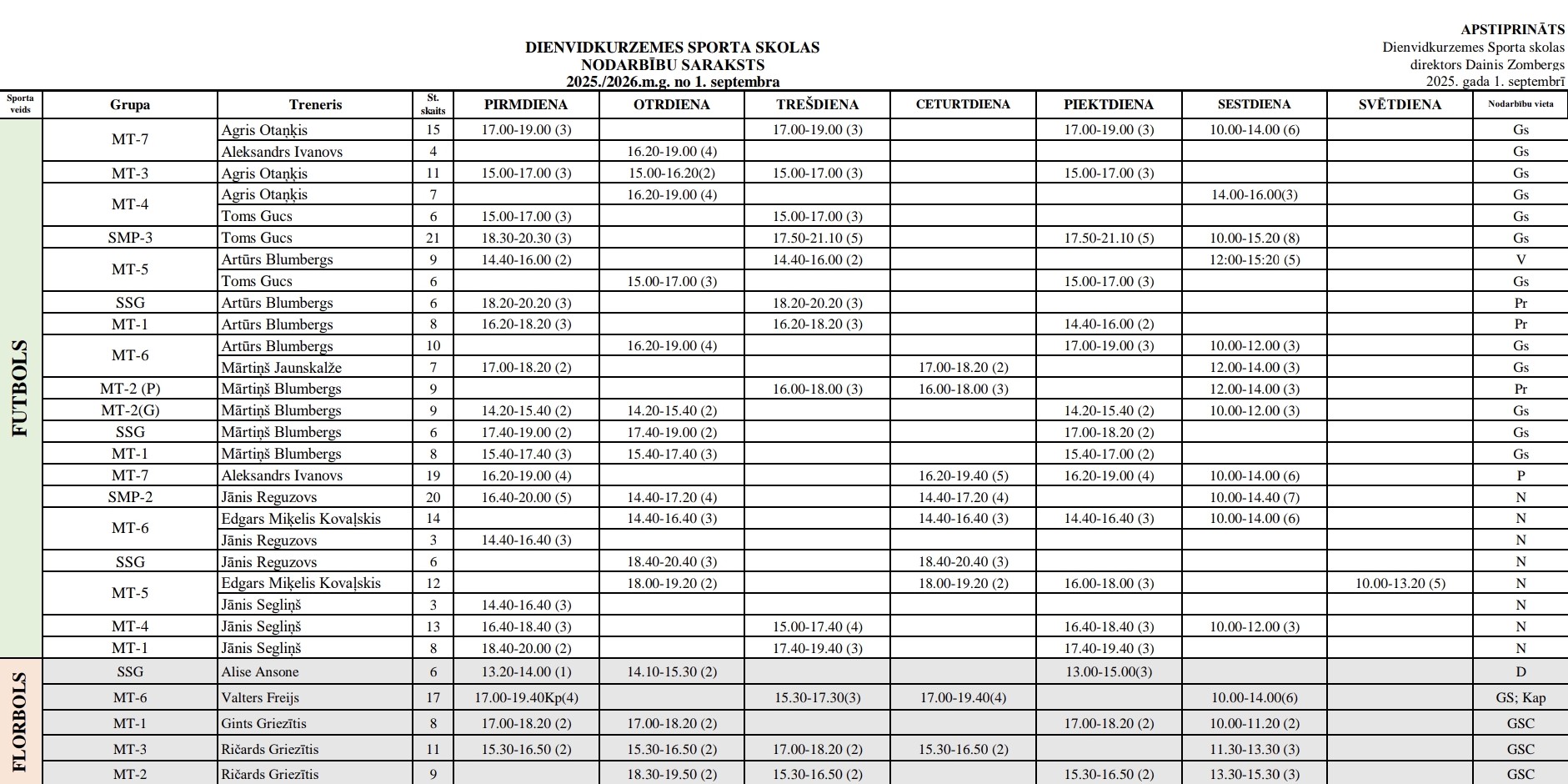 APSTIPRINĀTS
Dienvidkurzemes Sporta skolas
direktors Dainis Zombergs
2025. gada 1. septembrī

DIENVIDKURZEMES SPORTA SKOLAS
NODARBĪBU SARAKSTS
2025./2026.m.g. no 1. septembra

| Sporta veids | Grupa | Treneris | St. skaits | PIRMDIENA | OTRDIENA | TREŠDIENA | CETURTDIENA | PIEKTDIENA | SESTDIENA | SVĒTDIENA | Nodarbību vieta |
|---|---|---|---|---|---|---|---|---|---|---|---|
| FUTBOLS | MT-7 | Agris Otaņķis | 15 | 17.00-19.00 (3) | | 17.00-19.00 (3) | | 17.00-19.00 (3) | 10.00-14.00 (6) | | Gs |
| | | Aleksandrs Ivanovs | 4 | | 16.20-19.00 (4) | | | | | | Gs |
| | MT-3 | Agris Otaņķis | 11 | 15.00-17.00 (3) | 15.00-16.20(2) | 15.00-17.00 (3) | | 15.00-17.00 (3) | | | Gs |
| | MT-4 | Agris Otaņķis | 7 | | 16.20-19.00 (4) | | | | 14.00-16.00(3) | | Gs |
| | | Toms Gucs | 6 | 15.00-17.00 (3) | | 15.00-17.00 (3) | | | | | Gs |
| | SMP-3 | Toms Gucs | 21 | 18.30-20.30 (3) | | 17.50-21.10 (5) | | 17.50-21.10 (5) | 10.00-15.20 (8) | | Gs |
| | MT-5 | Artūrs Blumbergs | 9 | 14.40-16.00 (2) | | 14.40-16.00 (2) | | | 12:00-15:20 (5) | | V |
| | | Toms Gucs | 6 | | 15.00-17.00 (3) | | | 15.00-17.00 (3) | | | Gs |
| | SSG | Artūrs Blumbergs | 6 | 18.20-20.20 (3) | | 18.20-20.20 (3) | | | | | Pr |
| | MT-1 | Artūrs Blumbergs | 8 | 16.20-18.20 (3) | | 16.20-18.20 (3) | | 14.40-16.00 (2) | | | Pr |
| | MT-6 | Artūrs Blumbergs | 10 | | 16.20-19.00 (4) | | | 17.00-19.00 (3) | 10.00-12.00 (3) | | Gs |
| | | Mārtiņš Jaunskalže | 7 | 17.00-18.20 (2) | | | 17.00-18.20 (2) | | 12.00-14.00 (3) | | Gs |
| | MT-2 (P) | Mārtiņš Blumbergs | 9 | | | 16.00-18.00 (3) | 16.00-18.00 (3) | | 12.00-14.00 (3) | | Pr |
| | MT-2(G) | Mārtiņš Blumbergs | 9 | 14.20-15.40 (2) | 14.20-15.40 (2) | | | 14.20-15.40 (2) | 10.00-12.00 (3) | | Gs |
| | SSG | Mārtiņš Blumbergs | 6 | 17.40-19.00 (2) | 17.40-19.00 (2) | | | 17.00-18.20 (2) | | | Gs |
| | MT-1 | Mārtiņš Blumbergs | 8 | 15.40-17.40 (3) | 15.40-17.40 (3) | | | 15.40-17.00 (2) | | | Gs |
| | MT-7 | Aleksandrs Ivanovs | 19 | 16.20-19.00 (4) | | | 16.20-19.40 (5) | 16.20-19.00 (4) | 10.00-14.00 (6) | | P |
| | SMP-2 | Jānis Reguzovs | 20 | 16.40-20.00 (5) | 14.40-17.20 (4) | | 14.40-17.20 (4) | | 10.00-14.40 (7) | | N |
| | MT-6 | Edgars Miķelis Kovaļskis | 14 | | 14.40-16.40 (3) | | 14.40-16.40 (3) | 14.40-16.40 (3) | 10.00-14.00 (6) | | N |
| | | Jānis Reguzovs | 3 | 14.40-16.40 (3) | | | | | | | N |
| | SSG | Jānis Reguzovs | 6 | | 18.40-20.40 (3) | | 18.40-20.40 (3) | | | | N |
| | MT-5 | Edgars Miķelis Kovaļskis | 12 | | 18.00-19.20 (2) | | 18.00-19.20 (2) | 16.00-18.00 (3) | | 10.00-13.20 (5) | N |
| | | Jānis Segliņš | 3 | 14.40-16.40 (3) | | | | | | | N |
| | MT-4 | Jānis Segliņš | 13 | 16.40-18.40 (3) | | 15.00-17.40 (4) | | 16.40-18.40 (3) | 10.00-12.00 (3) | | N |
| | MT-1 | Jānis Segliņš | 8 | 18.40-20.00 (2) | | 17.40-19.40 (3) | | 17.40-19.40 (3) | | | N |
| FLORBOLS | SSG | Alise Ansone | 6 | 13.20-14.00 (1) | 14.10-15.30 (2) | | | 13.00-15.00(3) | | | D |
| | MT-6 | Valters Freijs | 17 | 17.00-19.40Kp(4) | | 15.30-17.30(3) | 17.00-19.40(4) | | 10.00-14.00(6) | | GS; Kap |
| | MT-1 | Gints Griezītis | 8 | 17.00-18.20 (2) | 17.00-18.20 (2) | | | 17.00-18.20 (2) | 10.00-11.20 (2) | | GSC |
| | MT-3 | Ričards Griezītis | 11 | 15.30-16.50 (2) | 15.30-16.50 (2) | 17.00-18.20 (2) | 15.30-16.50 (2) | | 11.30-13.30 (3) | | GSC |
| | MT-2 | Ričards Griezītis | 9 | | 18.30-19.50 (2) | 15.30-16.50 (2) | | 15.30-16.50 (2) | 13.30-15.30 (3) | | GSC |